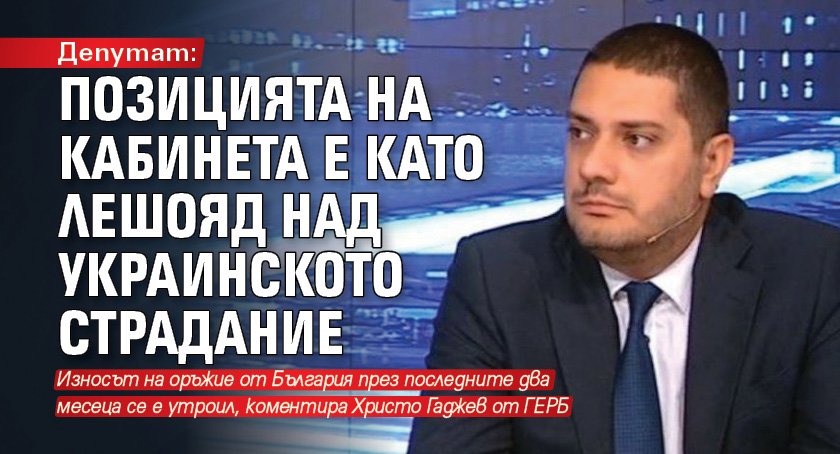 Депутат:
ПОЗИЦИЯТА НА КАБИНЕТА Е КАТО ЛЕШОЯД НАД УКРАИНСКОТО СТРАДАНИЕ

Износът на оръжие от България през последните два месеца се е утроил, коментира Христо Гаджев от ГЕРБ